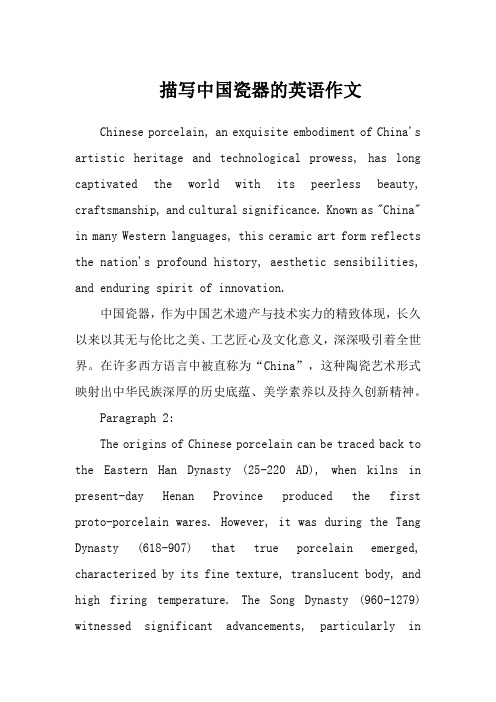 描写中国瓷器的英语作文

Chinese porcelain, an exquisite embodiment of China's artistic heritage and technological prowess, has long captivated the world with its peerless beauty, craftsmanship, and cultural significance. Known as "China" in many Western languages, this ceramic art form reflects the nation's profound history, aesthetic sensibilities, and enduring spirit of innovation.

中国瓷器，作为中国艺术遗产与技术实力的精致体现，长久以来以其无与伦比之美、工艺匠心及文化意义，深深吸引着全世界。在许多西方语言中被直称为“China”，这种陶瓷艺术形式映射出中华民族深厚的历史底蕴、美学素养以及持久创新精神。

Paragraph 2:

The origins of Chinese porcelain can be traced back to the Eastern Han Dynasty (25-220 AD), when kilns in present-day Henan Province produced the first proto-porcelain wares. However, it was during the Tang Dynasty (618-907) that true porcelain emerged, characterized by its fine texture, translucent body, and high firing temperature. The Song Dynasty (960-1279) witnessed significant advancements, particularly in